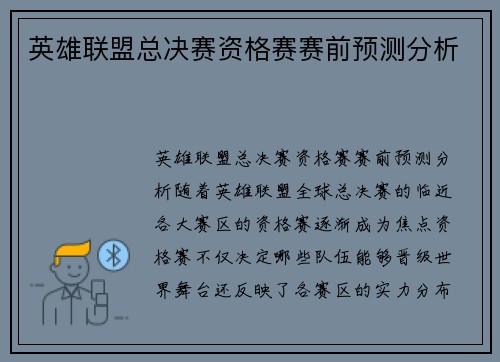 英雄联盟总决赛资格赛赛前预测分析

英雄联盟总决赛资格赛赛前预测分析随着英雄联盟全球总决赛的临近各大赛区的资格赛逐渐成为焦点资格赛不仅决定哪些队伍能够晋级世界舞台还反映了各赛区的实力分布